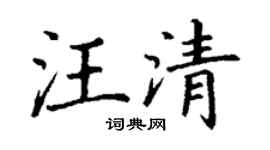 汪清
词典网